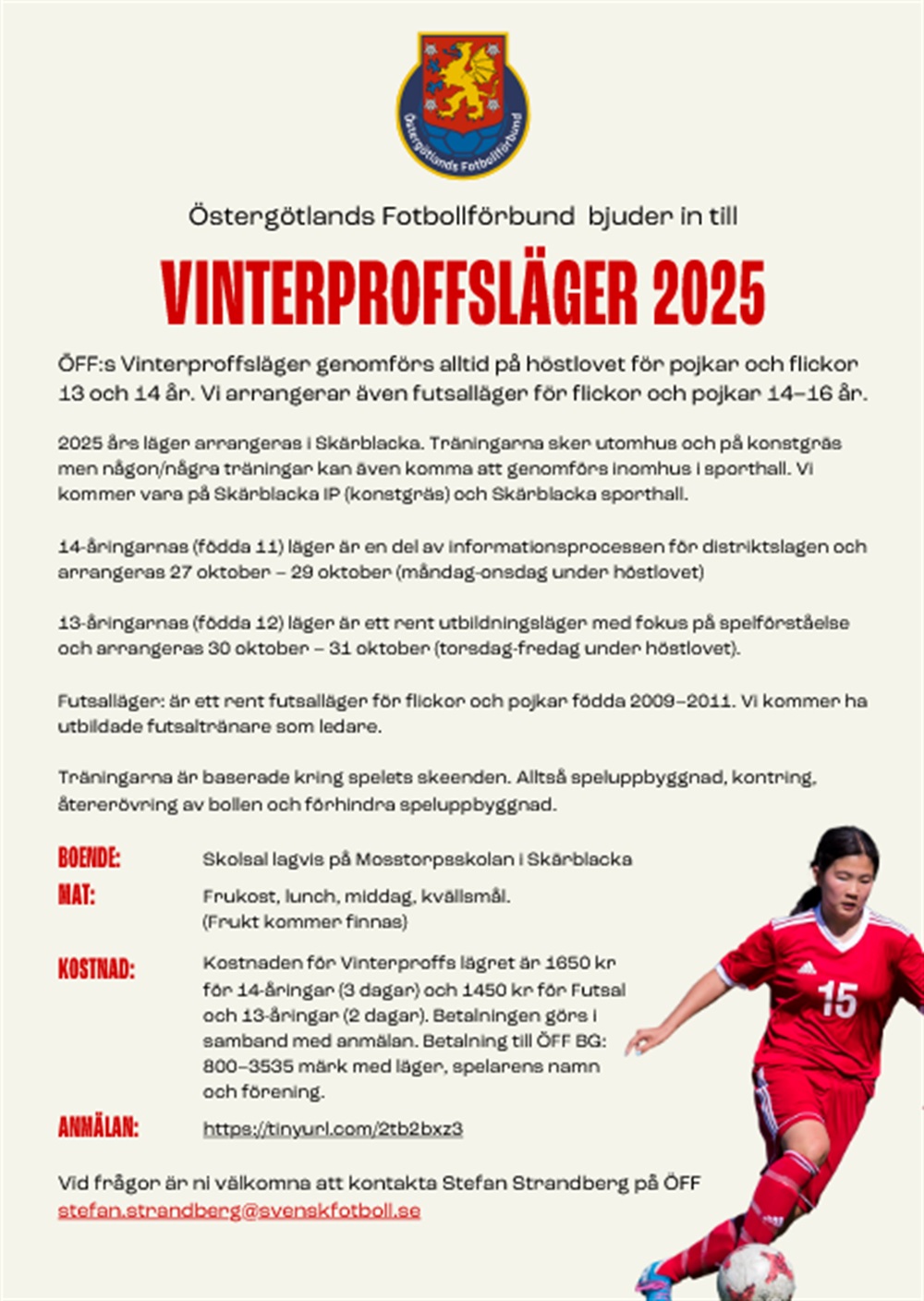 Östergötlands Fotbollförbund

Östergötlands Fotbollförbund bjuder in till

VINTERPROFFSLÄGER 2025

ÖFF:s Vinterproffsläger genomförs alltid på höstlovet för pojkar och flickor 13 och 14 år. Vi arrangerar även futsalläger för flickor och pojkar 14–16 år.

2025 års läger arrangeras i Skärblacka. Träningarna sker utomhus och på konstgräs men någon/några träningar kan även komma att genomförs inomhus i sporthall. Vi kommer vara på Skärblacka IP (konstgräs) och Skärblacka sporthall.

14-åringarnas (födda 11) läger är en del av informationsprocessen för distriktslagen och arrangeras 27 oktober – 29 oktober (måndag-onsdag under höstlovet)

13-åringarnas (födda 12) läger är ett rent utbildningsläger med fokus på spelförståelse och arrangeras 30 oktober – 31 oktober (torsdag-fredag under höstlovet).

Futsalläger: är ett rent futsalläger för flickor och pojkar födda 2009–2011. Vi kommer ha utbildade futsaltränare som ledare.

Träningarna är baserade kring spelets skeenden. Alltså speluppbyggnad, kontring, återerövring av bollen och förhindra speluppbyggnad.

BOENDE: Skolsal lagvis på Mosstorpsskolan i Skärblacka

MAT: Frukost, lunch, middag, kvällsmål. (Frukt kommer finnas)

KOSTNAD: Kostnaden för Vinterproffs lägret är 1650 kr för 14-åringar (3 dagar) och 1450 kr för Futsal och 13-åringar (2 dagar). Betalningen görs i samband med anmälan. Betalning till ÖFF BG: 800–3535 märk med läger, spelarens namn och förening.

ANMÄLAN: https://tinyurl.com/2tb2bxz3

Vid frågor är ni välkomna att kontakta Stefan Strandberg på ÖFF stefan.strandberg@svenskfotboll.se

15